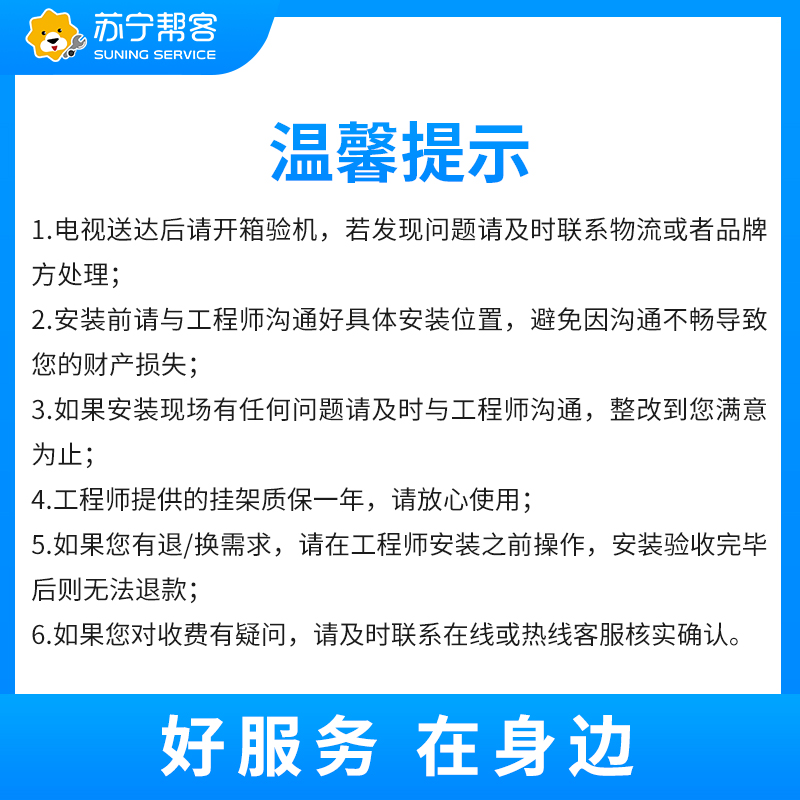 苏宁帮客
SUNING SERVICE

温馨提示

1.电视送达后请开箱验机，若发现问题请及时联系物流或者品牌方处理；

2.安装前请与工程师沟通好具体安装位置，避免因沟通不畅导致您的财产损失；

3.如果安装现场有任何问题请及时与工程师沟通，整改到您满意为止；

4.工程师提供的挂架质保一年，请放心使用；

5.如果您有退/换需求，请在工程师安装之前操作，安装验收完毕后则无法退款；

6.如果您对收费有疑问，请及时联系在线或热线客服核实确认。

好服务 在身边